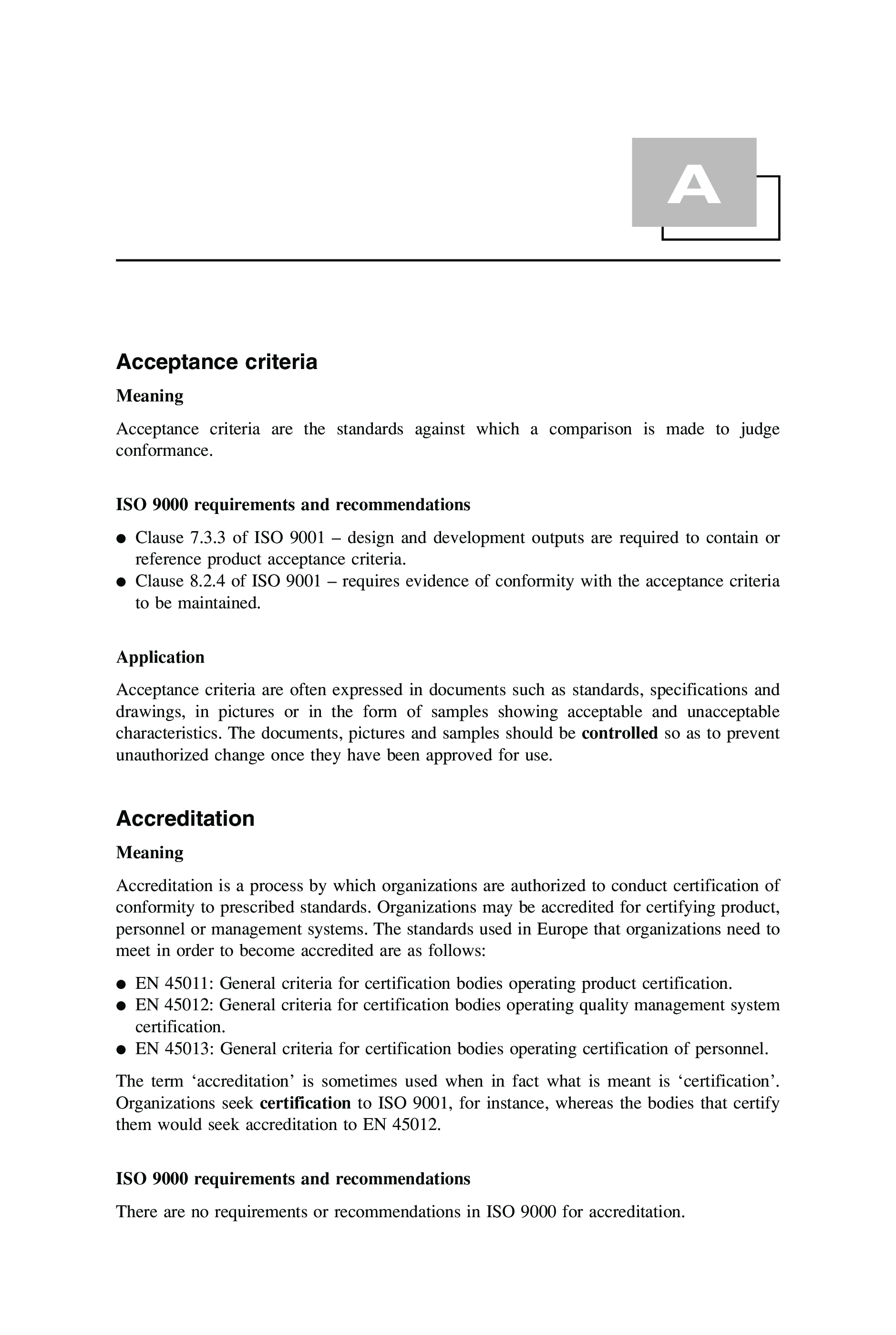 A

Acceptance criteria

Meaning

Acceptance criteria are the standards against which a comparison is made to judge conformance.

ISO 9000 requirements and recommendations

● Clause 7.3.3 of ISO 9001 – design and development outputs are required to contain or reference product acceptance criteria.
● Clause 8.2.4 of ISO 9001 – requires evidence of conformity with the acceptance criteria to be maintained.

Application

Acceptance criteria are often expressed in documents such as standards, specifications and drawings, in pictures or in the form of samples showing acceptable and unacceptable characteristics. The documents, pictures and samples should be controlled so as to prevent unauthorized change once they have been approved for use.

Accreditation

Meaning

Accreditation is a process by which organizations are authorized to conduct certification of conformity to prescribed standards. Organizations may be accredited for certifying product, personnel or management systems. The standards used in Europe that organizations need to meet in order to become accredited are as follows:

● EN 45011: General criteria for certification bodies operating product certification.
● EN 45012: General criteria for certification bodies operating quality management system certification.
● EN 45013: General criteria for certification bodies operating certification of personnel.

The term ‘accreditation’ is sometimes used when in fact what is meant is ‘certification’. Organizations seek certification to ISO 9001, for instance, whereas the bodies that certify them would seek accreditation to EN 45012.

ISO 9000 requirements and recommendations

There are no requirements or recommendations in ISO 9000 for accreditation.